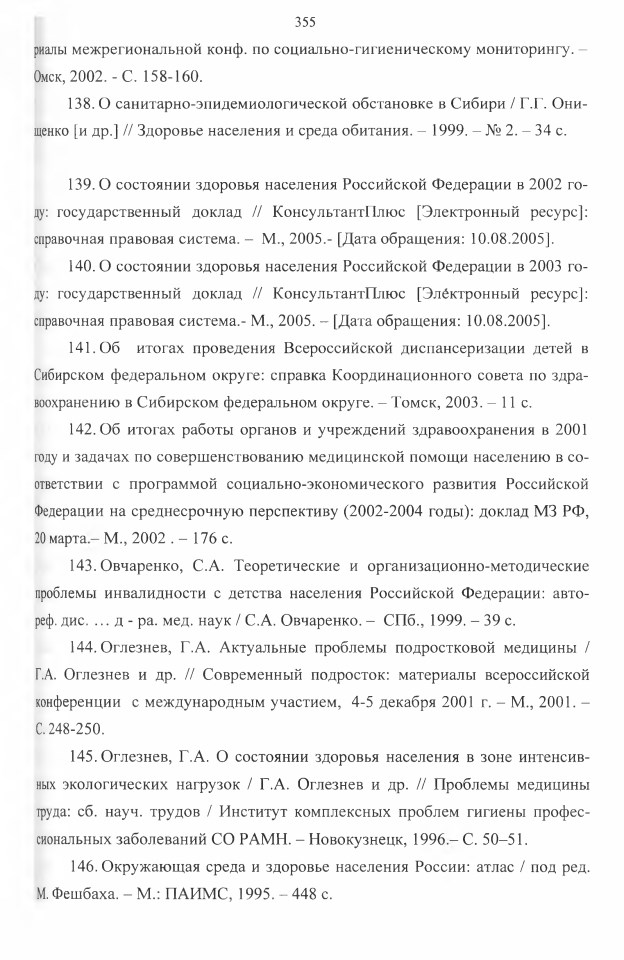 355

риалы межрегиональной конф. по социально-гигиеническому мониторингу. – Омск, 2002. - С. 158-160.

138. О санитарно-эпидемиологической обстановке в Сибири / Г.Г. Онищенко [и др.] // Здоровье населения и среда обитания. – 1999. – № 2. – 34 с.

139. О состоянии здоровья населения Российской Федерации в 2002 году: государственный доклад // КонсультантПлюс [Электронный ресурс]: справочная правовая система. – М., 2005.- [Дата обращения: 10.08.2005].

140. О состоянии здоровья населения Российской Федерации в 2003 году: государственный доклад // КонсультантПлюс [Электронный ресурс]: справочная правовая система.- М., 2005. – [Дата обращения: 10.08.2005].

141. Об итогах проведения Всероссийской диспансеризации детей в Сибирском федеральном округе: справка Координационного совета по здравоохранению в Сибирском федеральном округе. – Томск, 2003. – 11 с.

142. Об итогах работы органов и учреждений здравоохранения в 2001 году и задачах по совершенствованию медицинской помощи населению в соответствии с программой социально-экономического развития Российской Федерации на среднесрочную перспективу (2002-2004 годы): доклад МЗ РФ, 20 марта.– М., 2002 . – 176 с.

143. Овчаренко, С.А. Теоретические и организационно-методические проблемы инвалидности с детства населения Российской Федерации: автореф. дис. … д - ра. мед. наук / С.А. Овчаренко. – СПб., 1999. – 39 с.

144. Оглезнев, Г.А. Актуальные проблемы подростковой медицины / Г.А. Оглезнев и др. // Современный подросток: материалы всероссийской конференции с международным участием, 4-5 декабря 2001 г. – М., 2001. – С. 248-250.

145. Оглезнев, Г.А. О состоянии здоровья населения в зоне интенсивных экологических нагрузок / Г.А. Оглезнев и др. // Проблемы медицины труда: сб. науч. трудов / Институт комплексных проблем гигиены профессиональных заболеваний СО РАМН. – Новокузнецк, 1996.– С. 50–51.

146. Окружающая среда и здоровье населения России: атлас / под ред. М. Фешбаха. – М.: ПАИМС, 1995. – 448 с.